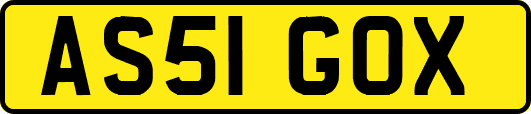 AS51 GOX